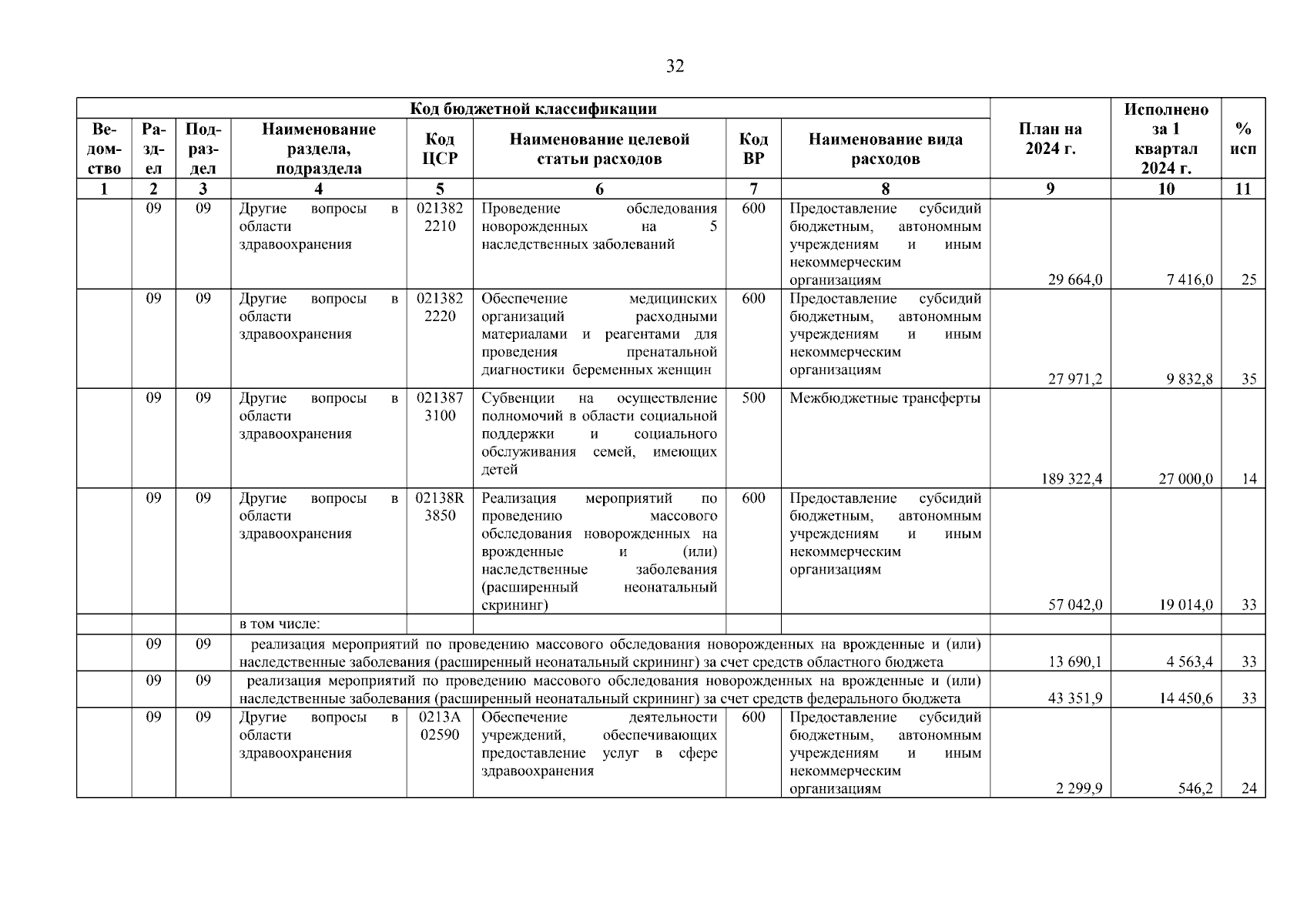 32

| Код бюджетной классификации | | | | | | | | План на 2024 г. | Исполнено за 1 квартал 2024 г. | % исп |
|---|---|---|---|---|---|---|---|---|---|---|
| Ведомство | Раздел | Подраздел | Наименование раздела, подраздела | Код ЦСР | Наименование целевой статьи расходов | Код ВР | Наименование вида расходов | | | |
| 1 | 2 | 3 | 4 | 5 | 6 | 7 | 8 | 9 | 10 | 11 |
| | 09 | 09 | Другие вопросы в области здравоохранения | 0213822210 | Проведение обследования новорожденных на 5 наследственных заболеваний | 600 | Предоставление субсидий бюджетным, автономным учреждениям и иным некоммерческим организациям | 29 664,0 | 7 416,0 | 25 |
| | 09 | 09 | Другие вопросы в области здравоохранения | 0213822220 | Обеспечение медицинских организаций расходными материалами и реагентами для проведения пренатальной диагностики беременных женщин | 600 | Предоставление субсидий бюджетным, автономным учреждениям и иным некоммерческим организациям | 27 971,2 | 9 832,8 | 35 |
| | 09 | 09 | Другие вопросы в области здравоохранения | 0213873100 | Субвенции на осуществление полномочий в области социальной поддержки и социального обслуживания семей, имеющих детей | 500 | Межбюджетные трансферты | 189 322,4 | 27 000,0 | 14 |
| | 09 | 09 | Другие вопросы в области здравоохранения | 02138R3850 | Реализация мероприятий по проведению массового обследования новорожденных на врожденные и (или) наследственные заболевания (расширенный неонатальный скрининг) | 600 | Предоставление субсидий бюджетным, автономным учреждениям и иным некоммерческим организациям | 57 042,0 | 19 014,0 | 33 |
| | | | в том числе: | | | | | | | |
| | 09 | 09 | реализация мероприятий по проведению массового обследования новорожденных на врожденные и (или) наследственные заболевания (расширенный неонатальный скрининг) за счет средств областного бюджета | | | | | 13 690,1 | 4 563,4 | 33 |
| | 09 | 09 | реализация мероприятий по проведению массового обследования новорожденных на врожденные и (или) наследственные заболевания (расширенный неонатальный скрининг) за счет средств федерального бюджета | | | | | 43 351,9 | 14 450,6 | 33 |
| | 09 | 09 | Другие вопросы в области здравоохранения | 0213А02590 | Обеспечение деятельности учреждений, обеспечивающих предоставление услуг в сфере здравоохранения | 600 | Предоставление субсидий бюджетным, автономным учреждениям и иным некоммерческим организациям | 2 299,9 | 546,2 | 24 |